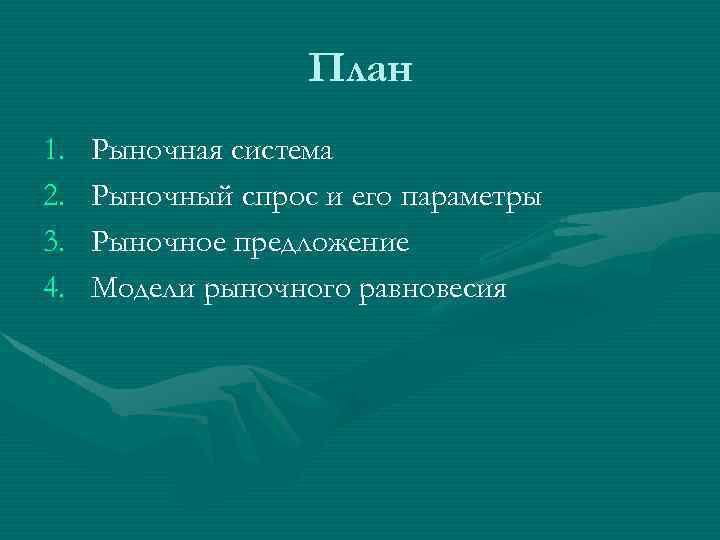 План

1. Рыночная система
2. Рыночный спрос и его параметры
3. Рыночное предложение
4. Модели рыночного равновесия